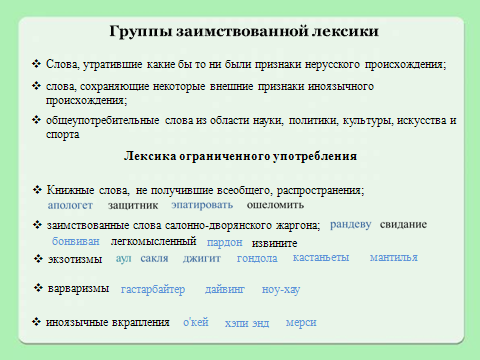 Группы заимствованной лексики

❖ Слова, утратившие какие бы то ни были признаки нерусского происхождения;

❖ слова, сохраняющие некоторые внешние признаки иноязычного происхождения;

❖ общеупотребительные слова из области науки, политики, культуры, искусства и спорта

Лексика ограниченного употребления

❖ Книжные слова, не получившие всеобщего, распространения;
апологет защитник эпатировать ошеломить

❖ заимствованные слова салонно-дворянского жаргона; рандеву свидание
бонвиван легкомысленный пардон извините

❖ экзотизмы аул сакля джигит гондола кастаньеты мантилья

❖ варваризмы гастарбайтер дайвинг ноу-хау

❖ иноязычные вкрапления о'кей хэпи энд мерси